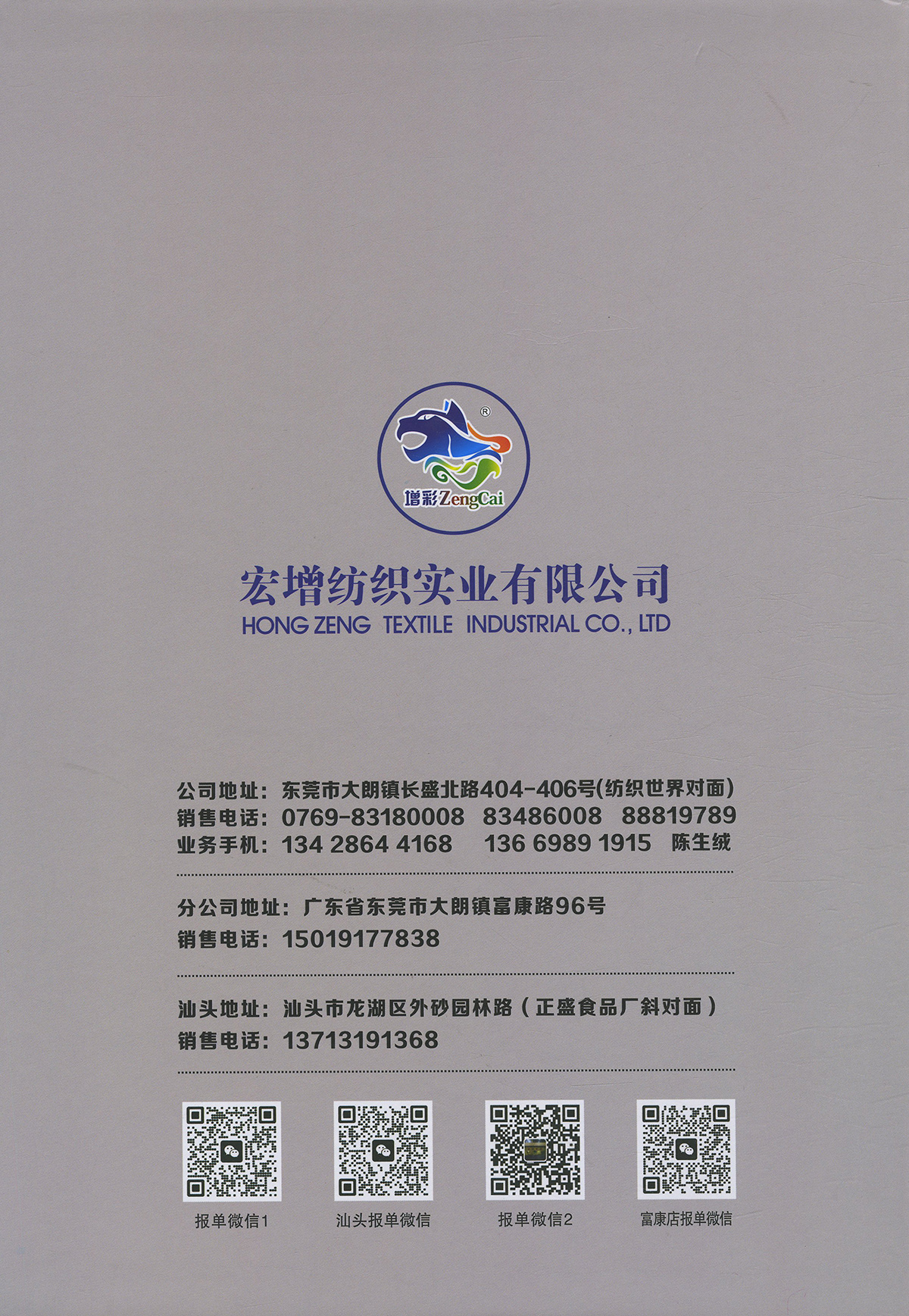 ®
增彩ZengCai

宏增纺织实业有限公司
HONG ZENG TEXTILE INDUSTRIAL CO., LTD

公司地址：东莞市大朗镇长盛北路404-406号(纺织世界对面)
销售电话：0769-83180008 83486008 88819789
业务手机：134 2864 4168 136 6989 1915 陈生绒

分公司地址：广东省东莞市大朗镇富康路96号
销售电话：15019177838

汕头地址：汕头市龙湖区外砂园林路（正盛食品厂斜对面）
销售电话：13713191368

报单微信1

汕头报单微信

报单微信2

富康店报单微信